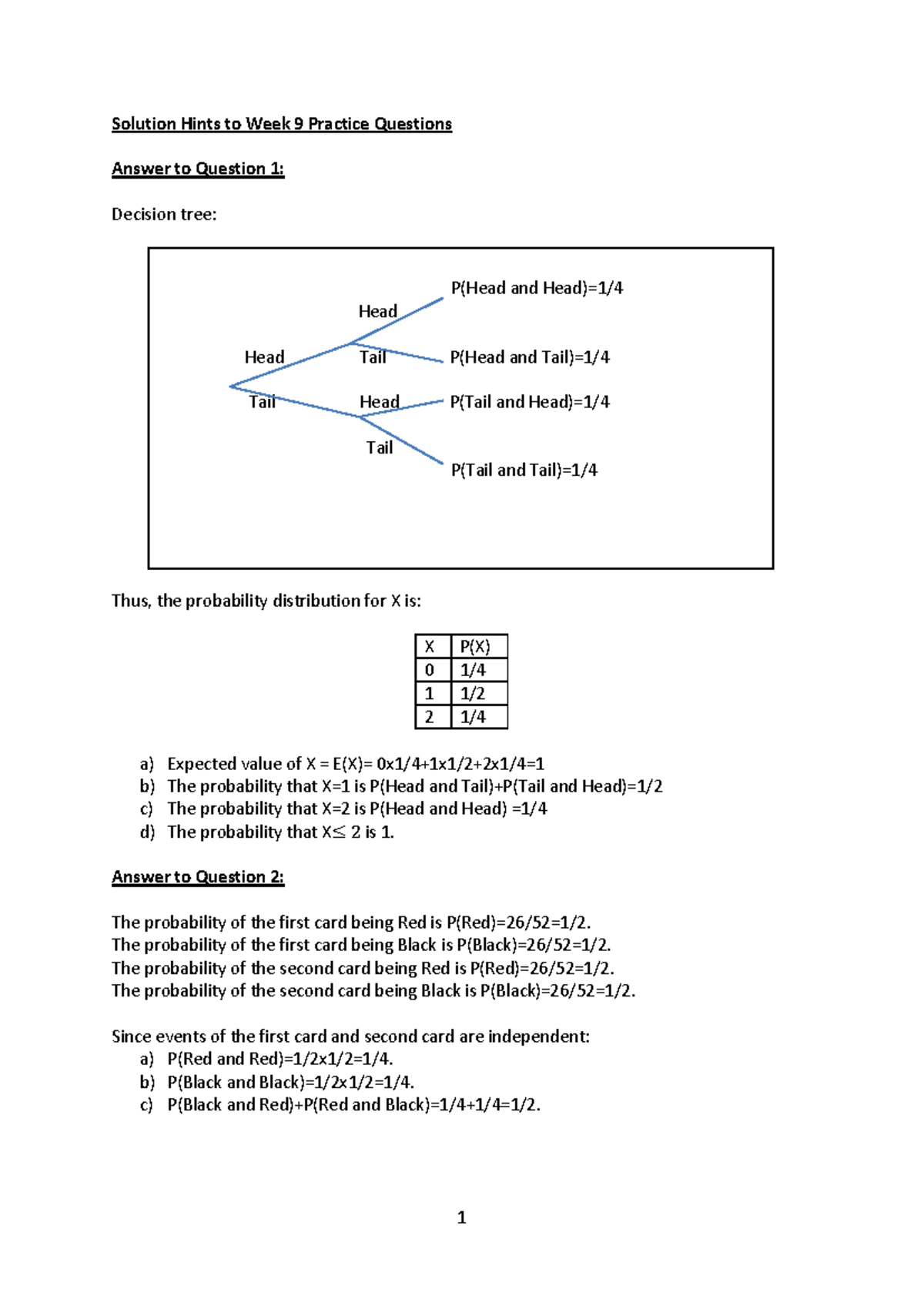 Solution Hints to Week 9 Practice Questions

Answer to Question 1:

Decision tree:

Head
Tail
Head
Tail
Head
Tail
P(Head and Head)=1/4
P(Head and Tail)=1/4
P(Tail and Head)=1/4
P(Tail and Tail)=1/4

Thus, the probability distribution for X is:

| X | P(X) |
|---|---|
| 0 | 1/4 |
| 1 | 1/2 |
| 2 | 1/4 |

a) Expected value of X = E(X)= 0x1/4+1x1/2+2x1/4=1
b) The probability that X=1 is P(Head and Tail)+P(Tail and Head)=1/2
c) The probability that X=2 is P(Head and Head) =1/4
d) The probability that X$\leq$ 2 is 1.

Answer to Question 2:

The probability of the first card being Red is P(Red)=26/52=1/2.
The probability of the first card being Black is P(Black)=26/52=1/2.
The probability of the second card being Red is P(Red)=26/52=1/2.
The probability of the second card being Black is P(Black)=26/52=1/2.

Since events of the first card and second card are independent:
a) P(Red and Red)=1/2x1/2=1/4.
b) P(Black and Black)=1/2x1/2=1/4.
c) P(Black and Red)+P(Red and Black)=1/4+1/4=1/2.

1